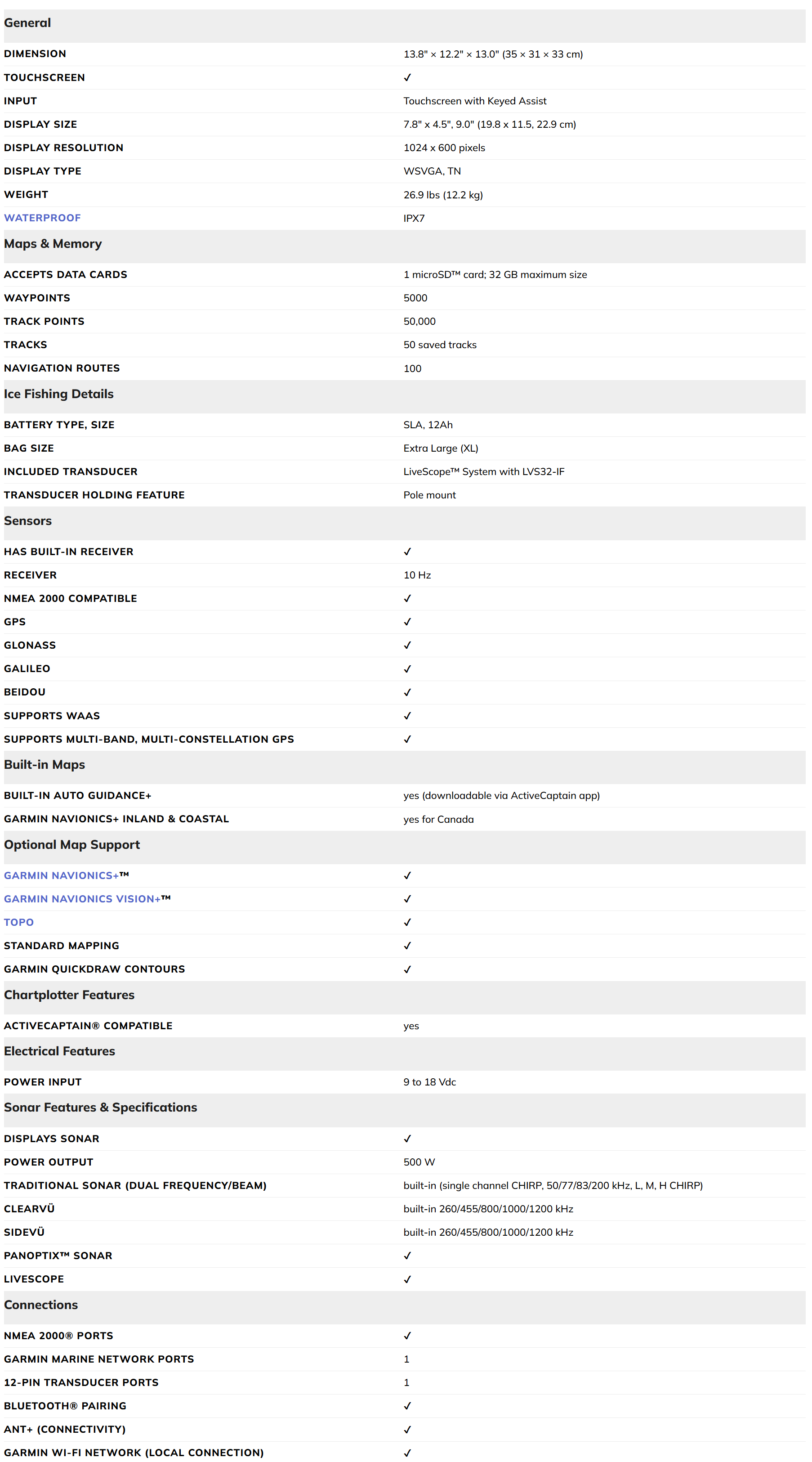 General

| | |
|---|---|
| DIMENSION | 13.8" × 12.2" × 13.0" (35 × 31 × 33 cm) |
| TOUCHSCREEN | ✓ |
| INPUT | Touchscreen with Keyed Assist |
| DISPLAY SIZE | 7.8" x 4.5", 9.0" (19.8 x 11.5, 22.9 cm) |
| DISPLAY RESOLUTION | 1024 x 600 pixels |
| DISPLAY TYPE | WSVGA, TN |
| WEIGHT | 26.9 lbs (12.2 kg) |
| WATERPROOF | IPX7 |

Maps & Memory

| | |
|---|---|
| ACCEPTS DATA CARDS | 1 microSD™ card; 32 GB maximum size |
| WAYPOINTS | 5000 |
| TRACK POINTS | 50,000 |
| TRACKS | 50 saved tracks |
| NAVIGATION ROUTES | 100 |

Ice Fishing Details

| | |
|---|---|
| BATTERY TYPE, SIZE | SLA, 12Ah |
| BAG SIZE | Extra Large (XL) |
| INCLUDED TRANSDUCER | LiveScope™ System with LVS32-IF |
| TRANSDUCER HOLDING FEATURE | Pole mount |

Sensors

| | |
|---|---|
| HAS BUILT-IN RECEIVER | ✓ |
| RECEIVER | 10 Hz |
| NMEA 2000 COMPATIBLE | ✓ |
| GPS | ✓ |
| GLONASS | ✓ |
| GALILEO | ✓ |
| BEIDOU | ✓ |
| SUPPORTS WAAS | ✓ |
| SUPPORTS MULTI-BAND, MULTI-CONSTELLATION GPS | ✓ |

Built-in Maps

| | |
|---|---|
| BUILT-IN AUTO GUIDANCE+ | yes (downloadable via ActiveCaptain app) |
| GARMIN NAVIONICS+ INLAND & COASTAL | yes for Canada |

Optional Map Support

| | |
|---|---|
| GARMIN NAVIONICS+™ | ✓ |
| GARMIN NAVIONICS VISION+™ | ✓ |
| TOPO | ✓ |
| STANDARD MAPPING | ✓ |
| GARMIN QUICKDRAW CONTOURS | ✓ |

Chartplotter Features

| | |
|---|---|
| ACTIVECAPTAIN® COMPATIBLE | yes |

Electrical Features

| | |
|---|---|
| POWER INPUT | 9 to 18 Vdc |

Sonar Features & Specifications

| | |
|---|---|
| DISPLAYS SONAR | ✓ |
| POWER OUTPUT | 500 W |
| TRADITIONAL SONAR (DUAL FREQUENCY/BEAM) | built-in (single channel CHIRP, 50/77/83/200 kHz, L, M, H CHIRP) |
| CLEARVÜ | built-in 260/455/800/1000/1200 kHz |
| SIDEVÜ | built-in 260/455/800/1000/1200 kHz |
| PANOPTIX™ SONAR | ✓ |
| LIVESCOPE | ✓ |

Connections

| | |
|---|---|
| NMEA 2000® PORTS | ✓ |
| GARMIN MARINE NETWORK PORTS | 1 |
| 12-PIN TRANSDUCER PORTS | 1 |
| BLUETOOTH® PAIRING | ✓ |
| ANT+ (CONNECTIVITY) | ✓ |
| GARMIN WI-FI NETWORK (LOCAL CONNECTION) | ✓ |